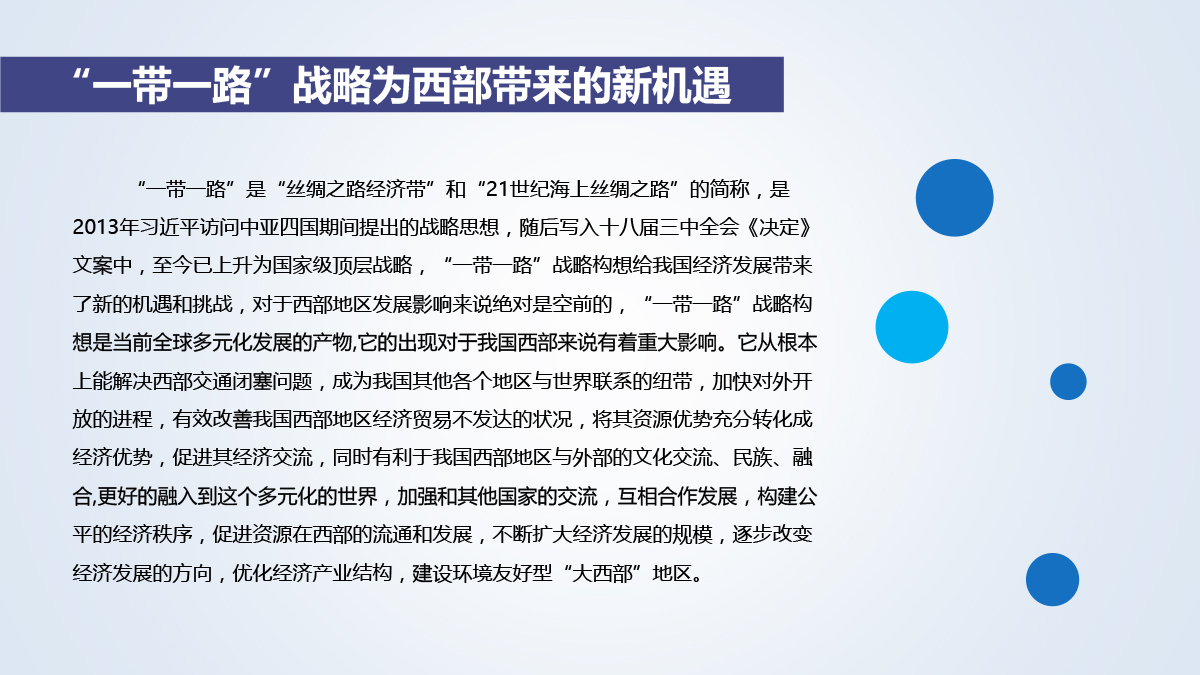 “一带一路”战略为西部带来的新机遇

“一带一路”是“丝绸之路经济带”和“21世纪海上丝绸之路”的简称，是2013年习近平访问中亚四国期间提出的战略思想，随后写入十八届三中全会《决定》文案中，至今已上升为国家级顶层战略，“一带一路”战略构想给我国经济发展带来了新的机遇和挑战，对于西部地区发展影响来说绝对是空前的，“一带一路”战略构想是当前全球多元化发展的产物,它的出现对于我国西部来说有着重大影响。它从根本上能解决西部交通闭塞问题，成为我国其他各个地区与世界联系的纽带，加快对外开放的进程，有效改善我国西部地区经济贸易不发达的状况，将其资源优势充分转化成经济优势，促进其经济交流，同时有利于我国西部地区与外部的文化交流、民族、融合,更好的融入到这个多元化的世界，加强和其他国家的交流，互相合作发展，构建公平的经济秩序，促进资源在西部的流通和发展，不断扩大经济发展的规模，逐步改变经济发展的方向，优化经济产业结构，建设环境友好型“大西部”地区。